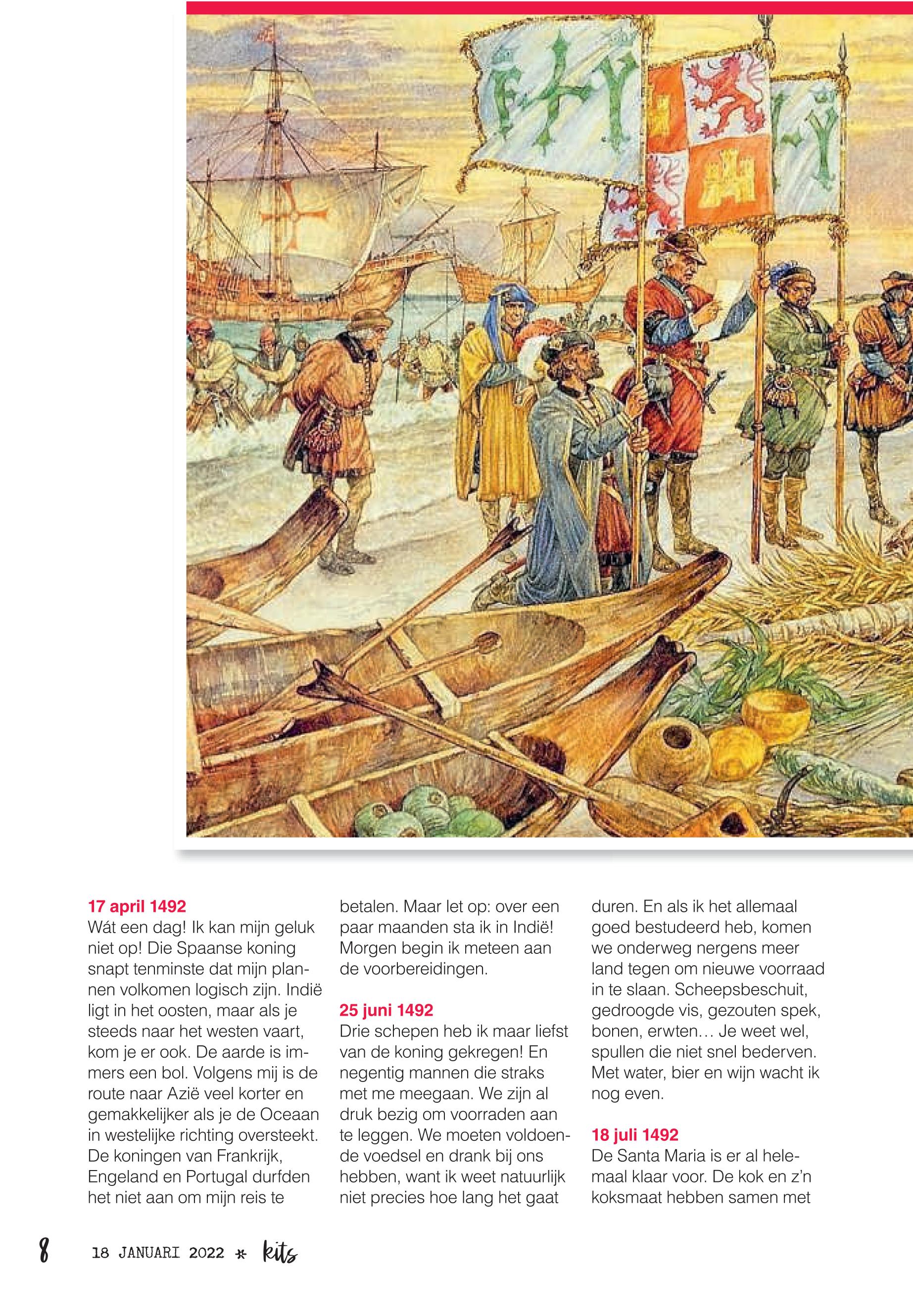 17 april 1492
Wát een dag! Ik kan mijn geluk niet op! Die Spaanse koning snapt tenminste dat mijn plannen volkomen logisch zijn. Indië ligt in het oosten, maar als je steeds naar het westen vaart, kom je er ook. De aarde is immers een bol. Volgens mij is de route naar Azië veel korter en gemakkelijker als je de Oceaan in westelijke richting oversteekt. De koningen van Frankrijk, Engeland en Portugal durfden het niet aan om mijn reis te betalen. Maar let op: over een paar maanden sta ik in Indië! Morgen begin ik meteen aan de voorbereidingen.

25 juni 1492
Drie schepen heb ik maar liefst van de koning gekregen! En negentig mannen die straks met me meegaan. We zijn al druk bezig om voorraden aan te leggen. We moeten voldoende voedsel en drank bij ons hebben, want ik weet natuurlijk niet precies hoe lang het gaat duren. En als ik het allemaal goed bestudeerd heb, komen we onderweg nergens meer land tegen om nieuwe voorraad in te slaan. Scheepsbeschuit, gedroogde vis, gezouten spek, bonen, erwten… Je weet wel, spullen die niet snel bederven. Met water, bier en wijn wacht ik nog even.

18 juli 1492
De Santa Maria is er al helemaal klaar voor. De kok en z'n koksmaat hebben samen met

8 18 JANUARI 2022 * kits